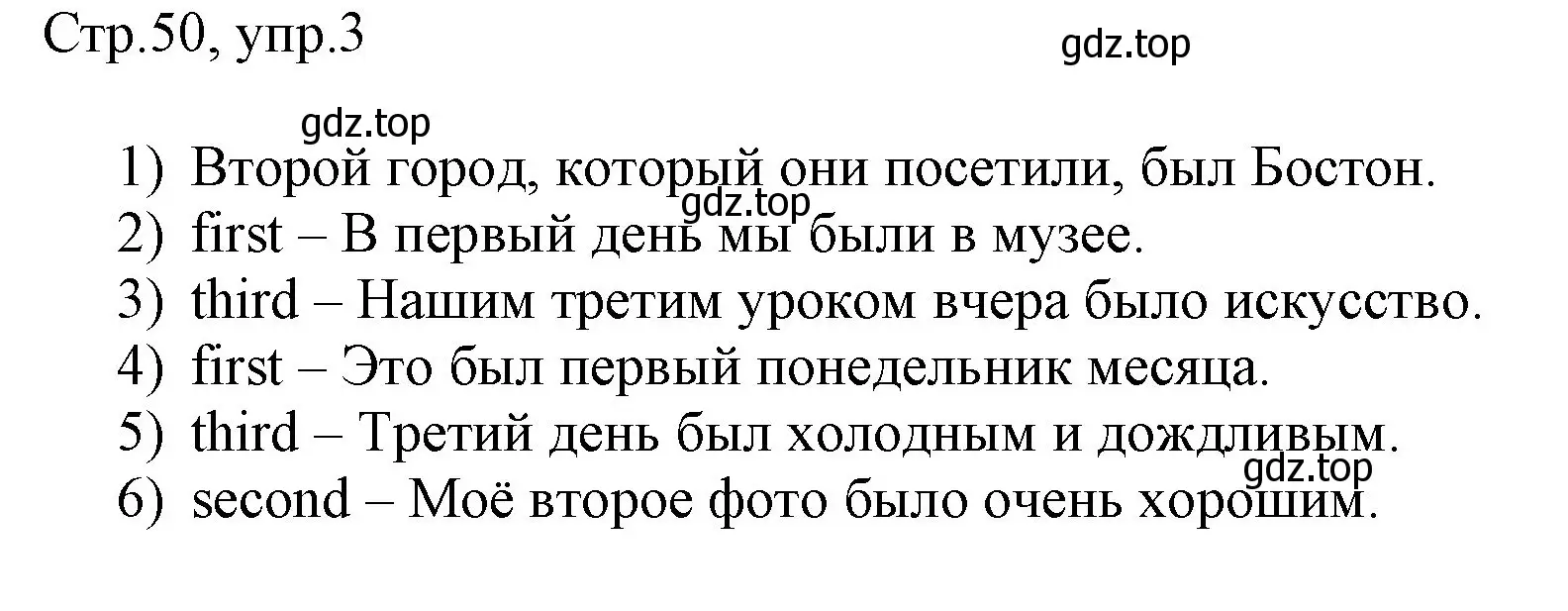 Стр.50, упр.3

gdz.top

gdz.top

1) Второй город, который они посетили, был Бостон.
gdz.top
2) first – В первый день мы были в музее.
3) third – Нашим третим уроком вчера было искусство.
4) first – Это был первый понедельник месяца.
5) third – Третий день был холодным и дождливым.
gdz.top
6) second – Моё второе фото было очень хорошим.